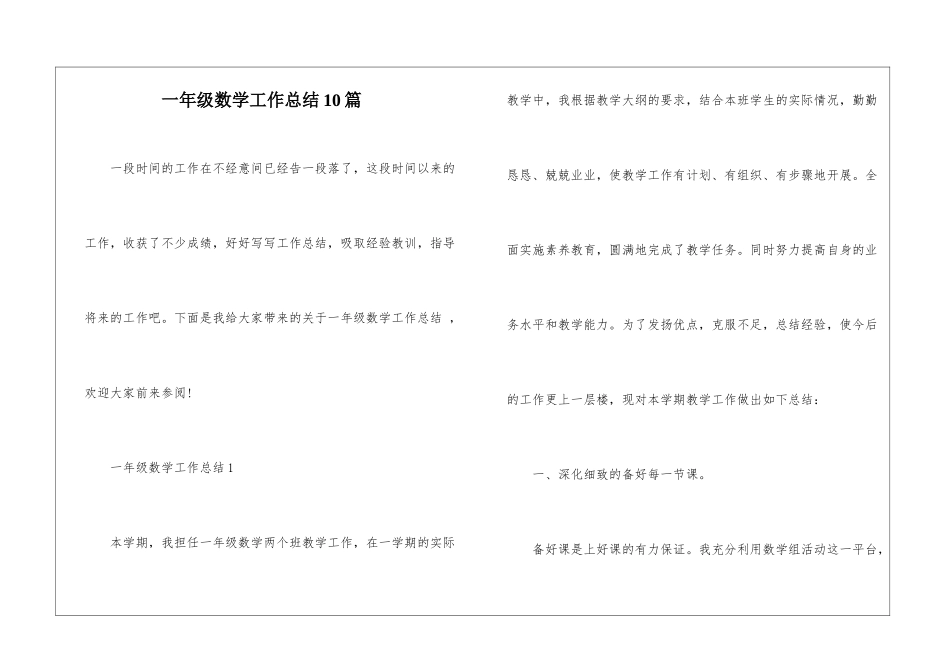 一年级数学工作总结10篇

一段时间的工作在不经意间已经告一段落了，这段时间以来的工作，收获了不少成绩，好好写写工作总结，吸取经验教训，指导将来的工作吧。下面是我给大家带来的关于一年级数学工作总结 ，欢迎大家前来参阅！

一年级数学工作总结1

本学期，我担任一年级数学两个班教学工作，在一学期的实际教学中，我根据教学大纲的要求，结合本班学生的实际情况，勤勤恳恳、兢兢业业，使教学工作有计划、有组织、有步骤地开展。全面实施素养教育，圆满地完成了教学任务。同时努力提高自身的业务水平和教学能力。为了发扬优点，克服不足，总结经验，使今后的工作更上一层楼，现对本学期教学工作做出如下总结：

一、深化细致的备好每一节课。

备好课是上好课的有力保证。我充分利用数学组活动这一平台，